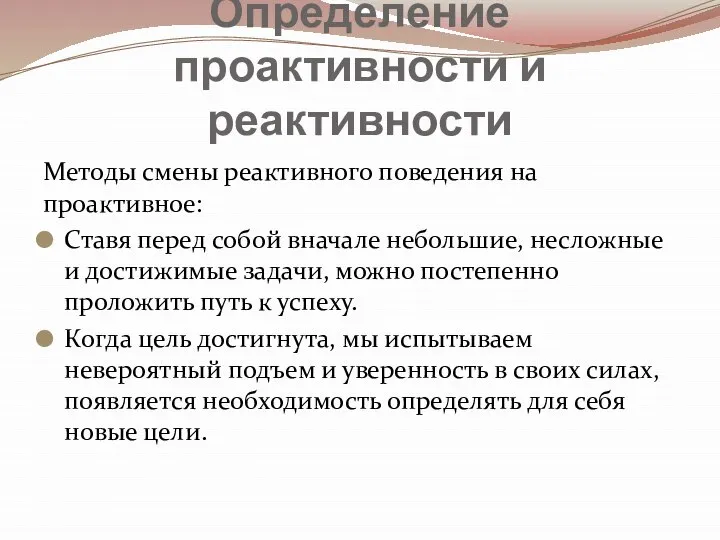 Определение проактивности и реактивности

Методы смены реактивного поведения на проактивное:

Ставя перед собой вначале небольшие, несложные и достижимые задачи, можно постепенно проложить путь к успеху.

Когда цель достигнута, мы испытываем невероятный подъем и уверенность в своих силах, появляется необходимость определять для себя новые цели.